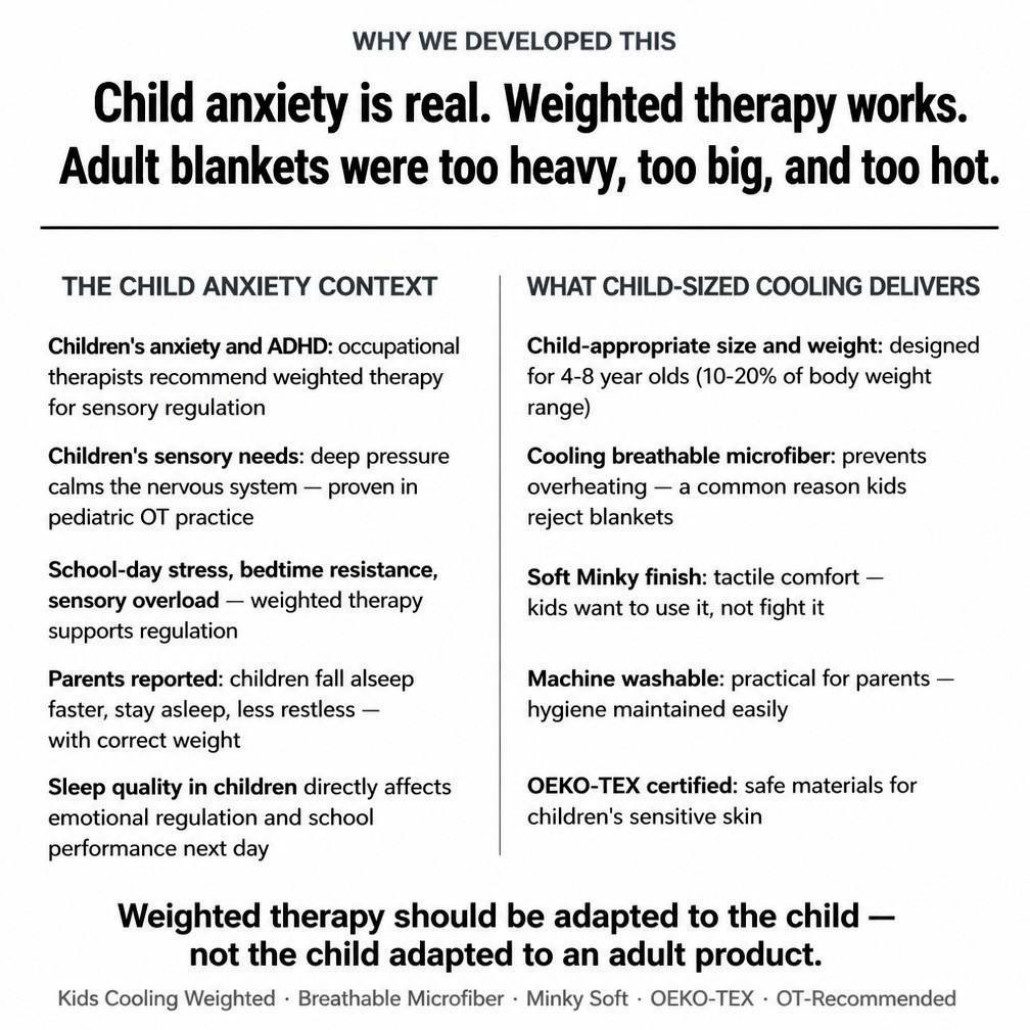 WHY WE DEVELOPED THIS

Child anxiety is real. Weighted therapy works. Adult blankets were too heavy, too big, and too hot.

THE CHILD ANXIETY CONTEXT

Children's anxiety and ADHD: occupational therapists recommend weighted therapy for sensory regulation

Children's sensory needs: deep pressure calms the nervous system — proven in pediatric OT practice

School-day stress, bedtime resistance, sensory overload — weighted therapy supports regulation

Parents reported: children fall alseep faster, stay asleep, less restless — with correct weight

Sleep quality in children directly affects emotional regulation and school performance next day

WHAT CHILD-SIZED COOLING DELIVERS

Child-appropriate size and weight: designed for 4-8 year olds (10-20% of body weight range)

Cooling breathable microfiber: prevents overheating — a common reason kids reject blankets

Soft Minky finish: tactile comfort — kids want to use it, not fight it

Machine washable: practical for parents — hygiene maintained easily

OEKO-TEX certified: safe materials for children's sensitive skin

Weighted therapy should be adapted to the child — not the child adapted to an adult product.

Kids Cooling Weighted · Breathable Microfiber · Minky Soft · OEKO-TEX · OT-Recommended